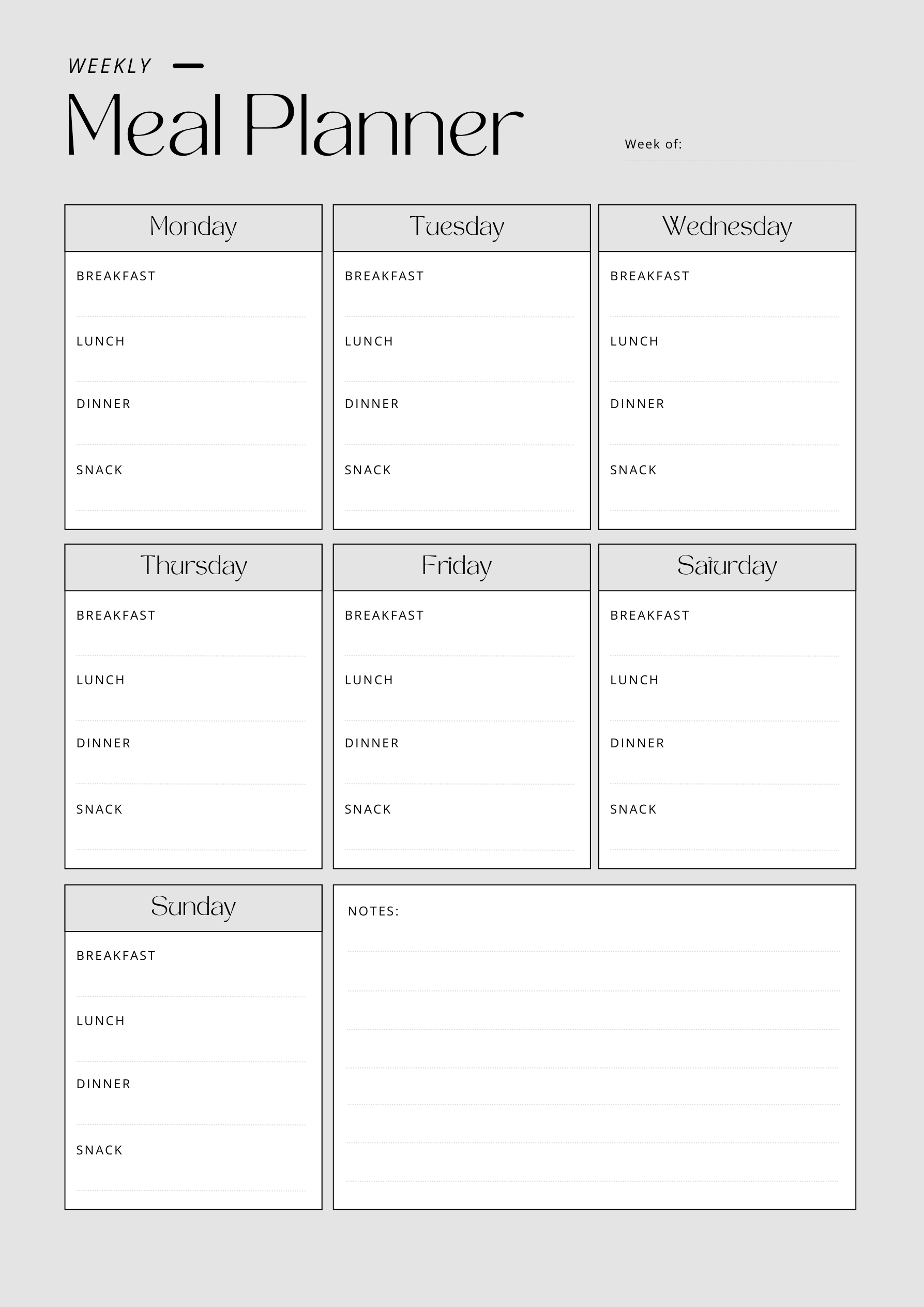 WEEKLY

Meal Planner

Week of:

Monday

BREAKFAST

LUNCH

DINNER

SNACK

Tuesday

BREAKFAST

LUNCH

DINNER

SNACK

Wednesday

BREAKFAST

LUNCH

DINNER

SNACK

Thursday

BREAKFAST

LUNCH

DINNER

SNACK

Friday

BREAKFAST

LUNCH

DINNER

SNACK

Saturday

BREAKFAST

LUNCH

DINNER

SNACK

Sunday

BREAKFAST

LUNCH

DINNER

SNACK

NOTES: